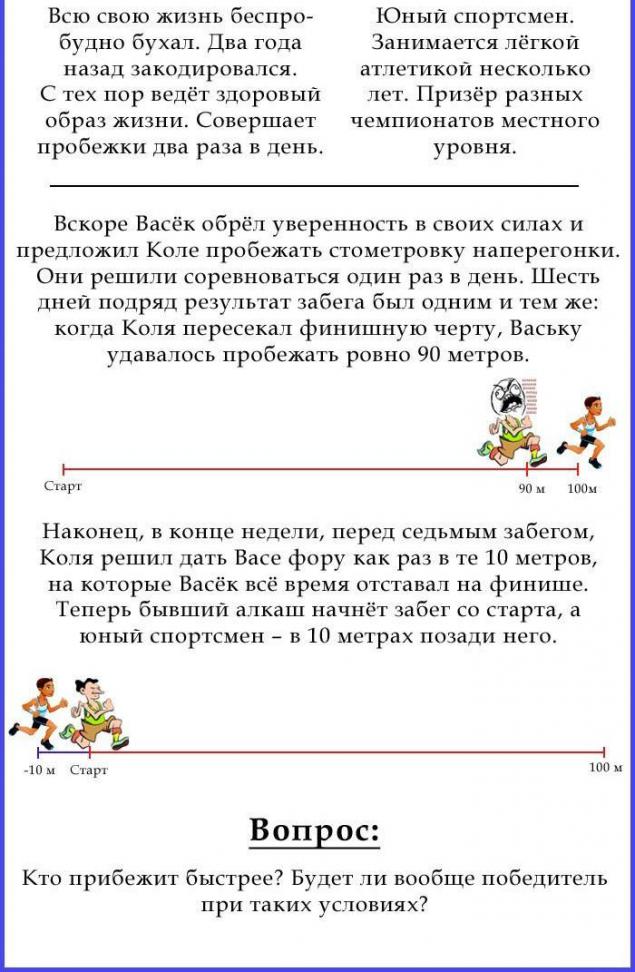 Всю свою жизнь беспробудно бухал. Два года назад закодировался. С тех пор ведёт здоровый образ жизни. Совершает пробежки два раза в день.

Юный спортсмен. Занимается лёгкой атлетикой несколько лет. Призёр разных чемпионатов местного уровня.

Вскоре Васёк обрёл уверенность в своих силах и предложил Коле пробежать стометровку наперегонки. Они решили соревноваться один раз в день. Шесть дней подряд результат забега был одним и тем же: когда Коля пересекал финишную черту, Ваську удавалось пробежать ровно 90 метров.

Старт

90 м

100м

Наконец, в конце недели, перед седьмым забегом, Коля решил дать Васе фору как раз в те 10 метров, на которые Васёк всё время отставал на финише. Теперь бывший алкаш начнёт забег со старта, а юный спортсмен – в 10 метрах позади него.

-10 м

Старт

100 м

Вопрос:

Кто прибежит быстрее? Будет ли вообще победитель при таких условиях?